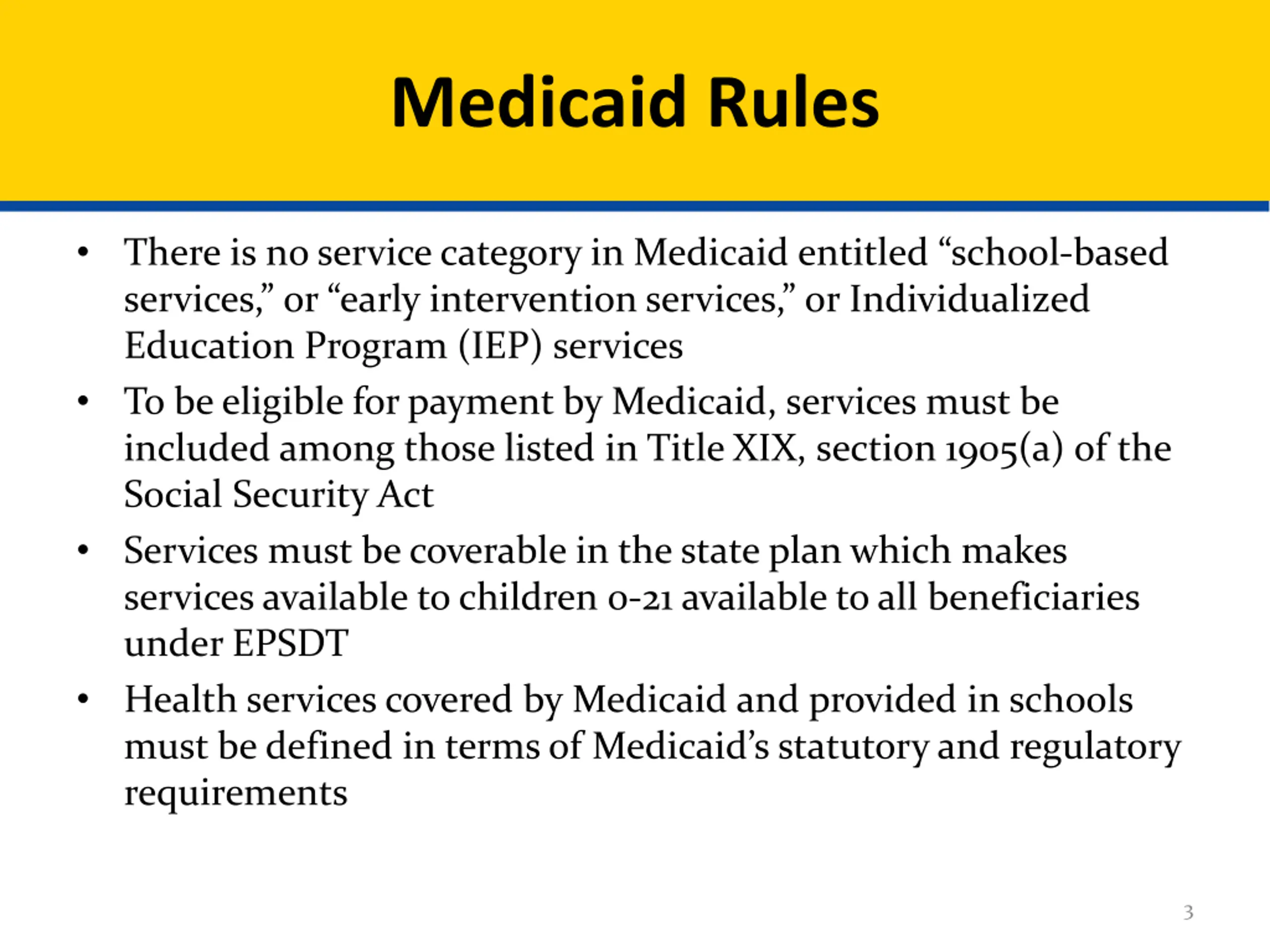 Medicaid Rules

• There is no service category in Medicaid entitled “school-based services,” or “early intervention services,” or Individualized Education Program (IEP) services

• To be eligible for payment by Medicaid, services must be included among those listed in Title XIX, section 1905(a) of the Social Security Act

• Services must be coverable in the state plan which makes services available to children 0-21 available to all beneficiaries under EPSDT

• Health services covered by Medicaid and provided in schools must be defined in terms of Medicaid’s statutory and regulatory requirements

3